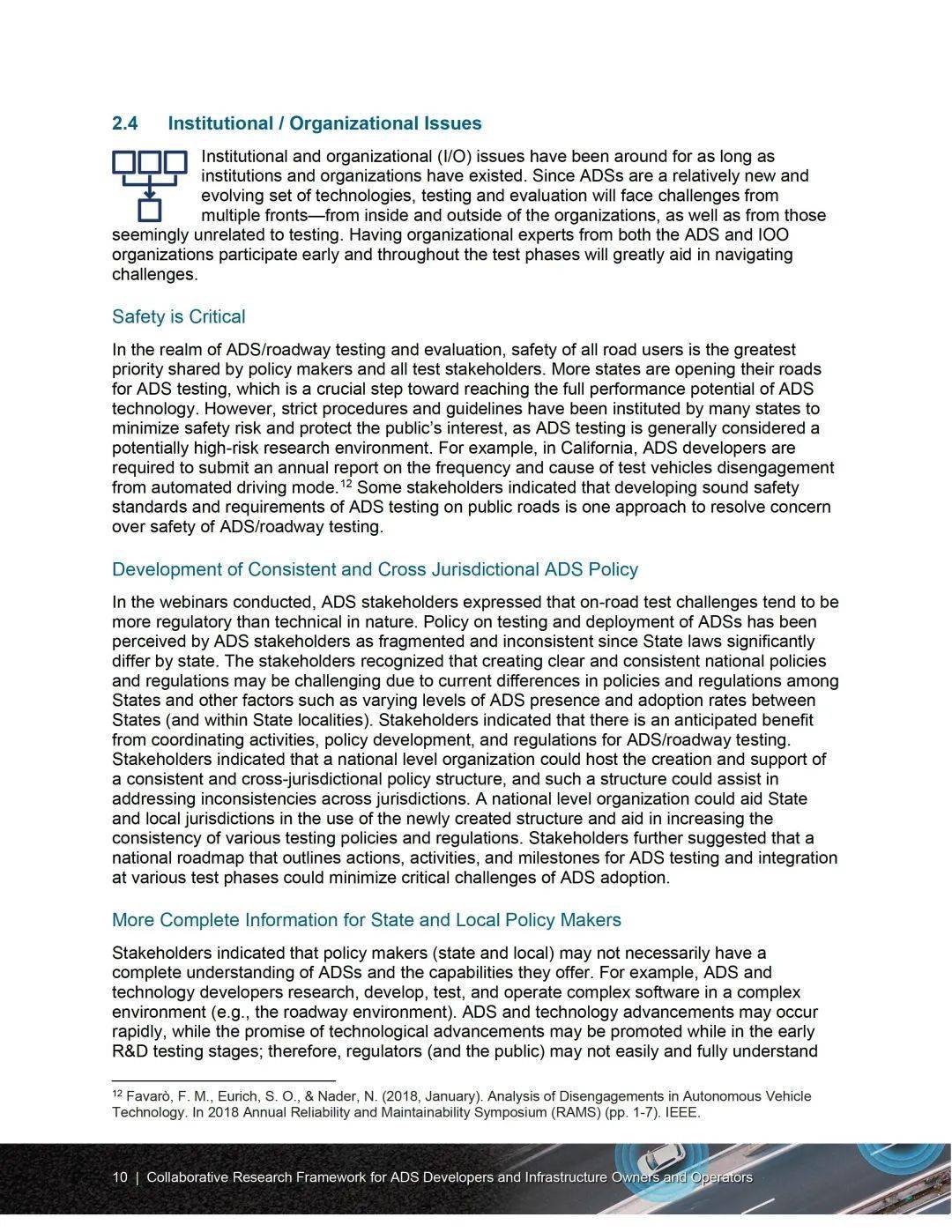 2.4 Institutional / Organizational Issues

Institutional and organizational (I/O) issues have been around for as long as institutions and organizations have existed. Since ADSs are a relatively new and evolving set of technologies, testing and evaluation will face challenges from multiple fronts—from inside and outside of the organizations, as well as from those seemingly unrelated to testing. Having organizational experts from both the ADS and IOO organizations participate early and throughout the test phases will greatly aid in navigating challenges.

Safety is Critical

In the realm of ADS/roadway testing and evaluation, safety of all road users is the greatest priority shared by policy makers and all test stakeholders. More states are opening their roads for ADS testing, which is a crucial step toward reaching the full performance potential of ADS technology. However, strict procedures and guidelines have been instituted by many states to minimize safety risk and protect the public's interest, as ADS testing is generally considered a potentially high-risk research environment. For example, in California, ADS developers are required to submit an annual report on the frequency and cause of test vehicles disengagement from automated driving mode.$^{12}$ Some stakeholders indicated that developing sound safety standards and requirements of ADS testing on public roads is one approach to resolve concern over safety of ADS/roadway testing.

Development of Consistent and Cross Jurisdictional ADS Policy

In the webinars conducted, ADS stakeholders expressed that on-road test challenges tend to be more regulatory than technical in nature. Policy on testing and deployment of ADSs has been perceived by ADS stakeholders as fragmented and inconsistent since State laws significantly differ by state. The stakeholders recognized that creating clear and consistent national policies and regulations may be challenging due to current differences in policies and regulations among States and other factors such as varying levels of ADS presence and adoption rates between States (and within State localities). Stakeholders indicated that there is an anticipated benefit from coordinating activities, policy development, and regulations for ADS/roadway testing. Stakeholders indicated that a national level organization could host the creation and support of a consistent and cross-jurisdictional policy structure, and such a structure could assist in addressing inconsistencies across jurisdictions. A national level organization could aid State and local jurisdictions in the use of the newly created structure and aid in increasing the consistency of various testing policies and regulations. Stakeholders further suggested that a national roadmap that outlines actions, activities, and milestones for ADS testing and integration at various test phases could minimize critical challenges of ADS adoption.

More Complete Information for State and Local Policy Makers

Stakeholders indicated that policy makers (state and local) may not necessarily have a complete understanding of ADSs and the capabilities they offer. For example, ADS and technology developers research, develop, test, and operate complex software in a complex environment (e.g., the roadway environment). ADS and technology advancements may occur rapidly, while the promise of technological advancements may be promoted while in the early R&D testing stages; therefore, regulators (and the public) may not easily and fully understand

$^{12}$ Favarò, F. M., Eurich, S. O., & Nader, N. (2018, January). Analysis of Disengagements in Autonomous Vehicle Technology. In 2018 Annual Reliability and Maintainability Symposium (RAMS) (pp. 1-7). IEEE.

10 | Collaborative Research Framework for ADS Developers and Infrastructure Owners and Operators